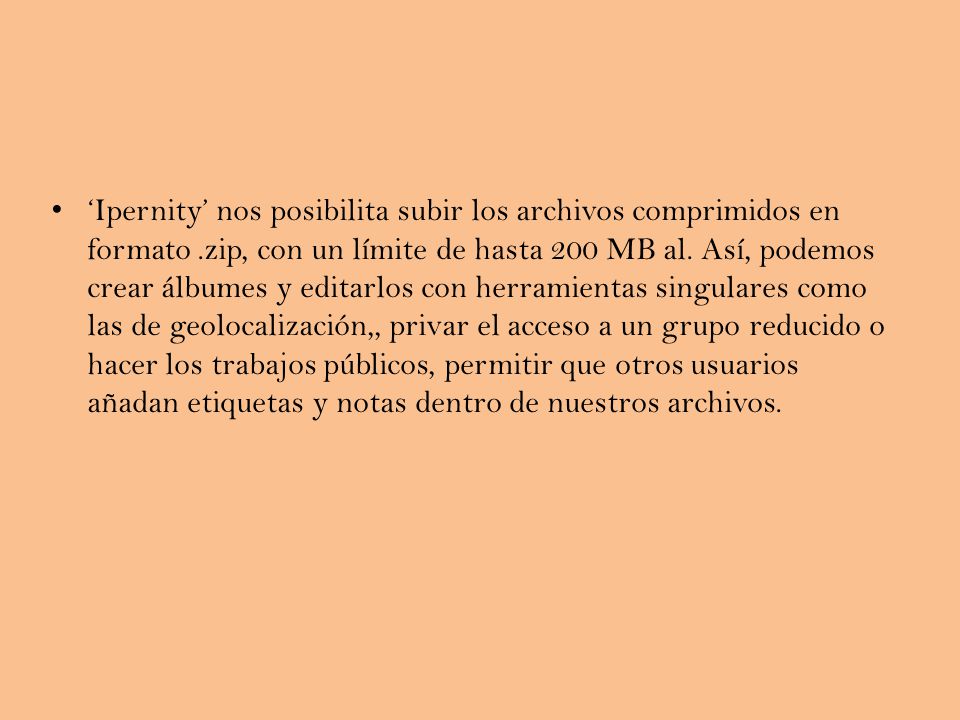 • ‘Ipernity’ nos posibilita subir los archivos comprimidos en formato .zip, con un límite de hasta 200 MB al. Así, podemos crear álbumes y editarlos con herramientas singulares como las de geolocalización,, privar el acceso a un grupo reducido o hacer los trabajos públicos, permitir que otros usuarios añadan etiquetas y notas dentro de nuestros archivos.